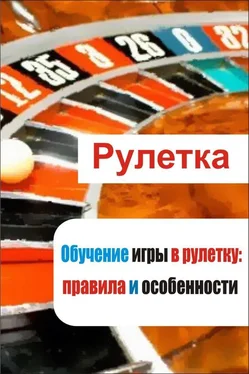 12 35 3 26 0 32

Рулетка

Обучение игры в рулетку: правила и особенности